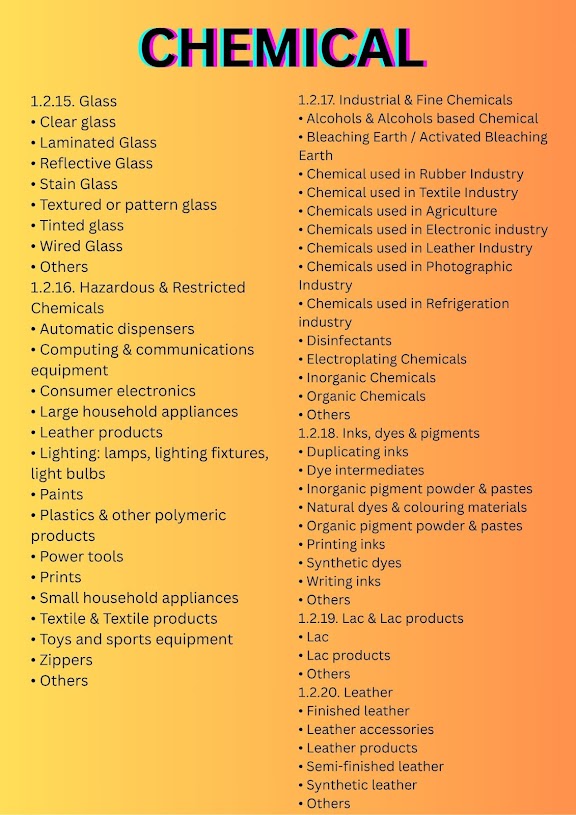 CHEMICAL

1.2.15. Glass
• Clear glass
• Laminated Glass
• Reflective Glass
• Stain Glass
• Textured or pattern glass
• Tinted glass
• Wired Glass
• Others
1.2.16. Hazardous & Restricted Chemicals
• Automatic dispensers
• Computing & communications equipment
• Consumer electronics
• Large household appliances
• Leather products
• Lighting: lamps, lighting fixtures, light bulbs
• Paints
• Plastics & other polymeric products
• Power tools
• Prints
• Small household appliances
• Textile & Textile products
• Toys and sports equipment
• Zippers
• Others

1.2.17. Industrial & Fine Chemicals
• Alcohols & Alcohols based Chemical
• Bleaching Earth / Activated Bleaching Earth
• Chemical used in Rubber Industry
• Chemical used in Textile Industry
• Chemicals used in Agriculture
• Chemicals used in Electronic industry
• Chemicals used in Leather Industry
• Chemicals used in Photographic Industry
• Chemicals used in Refrigeration industry
• Disinfectants
• Electroplating Chemicals
• Inorganic Chemicals
• Organic Chemicals
• Others
1.2.18. Inks, dyes & pigments
• Duplicating inks
• Dye intermediates
• Inorganic pigment powder & pastes
• Natural dyes & colouring materials
• Organic pigment powder & pastes
• Printing inks
• Synthetic dyes
• Writing inks
• Others
1.2.19. Lac & Lac products
• Lac
• Lac products
• Others
1.2.20. Leather
• Finished leather
• Leather accessories
• Leather products
• Semi-finished leather
• Synthetic leather
• Others